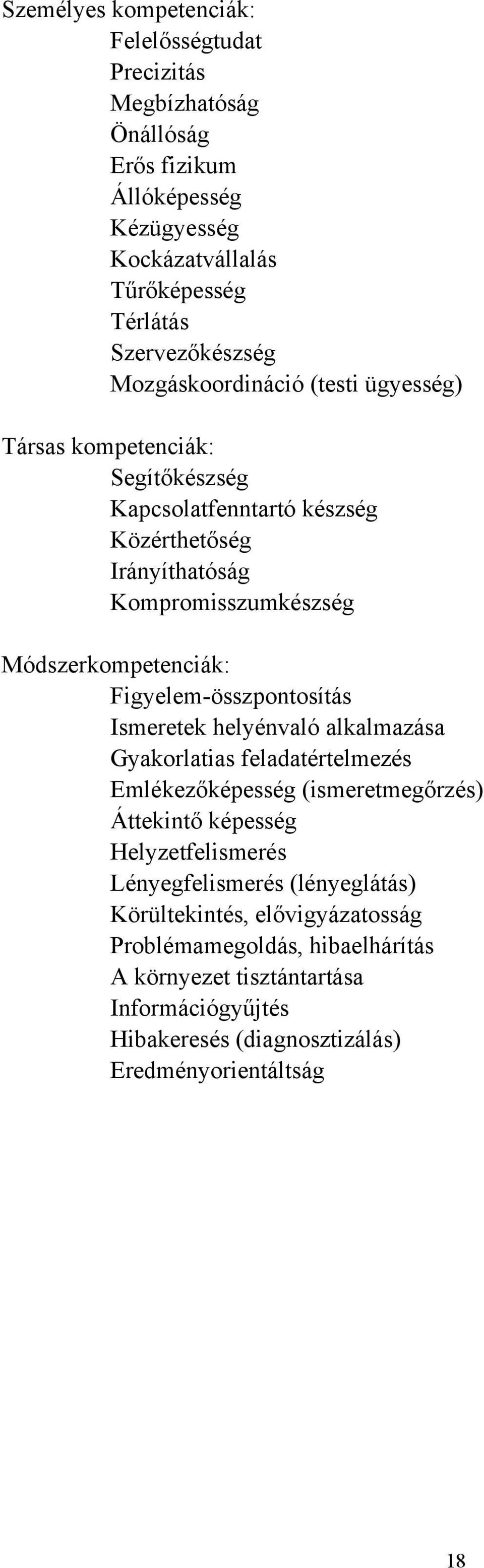 Személyes kompetenciák:
Felelősségtudat
Precizitás
Megbízhatóság
Önállóság
Erős fizikum
Állóképesség
Kézügyesség
Kockázatvállalás
Tűrőképesség
Térlátás
Szervezőkészség
Mozgáskoordináció (testi ügyesség)

Társas kompetenciák:
Segítőkészség
Kapcsolatfenntartó készség
Közérthetőség
Irányíthatóság
Kompromisszumkészség

Módszerkompetenciák:
Figyelem-összpontosítás
Ismeretek helyénvaló alkalmazása
Gyakorlatias feladatértelmezés
Emlékezőképesség (ismeretmegőrzés)
Áttekintő képesség
Helyzetfelismerés
Lényegfelismerés (lényeglátás)
Körültekintés, elővigyázatosság
Problémamegoldás, hibaelhárítás
A környezet tisztántartása
Információgyűjtés
Hibakeresés (diagnosztizálás)
Eredményorientáltság

18